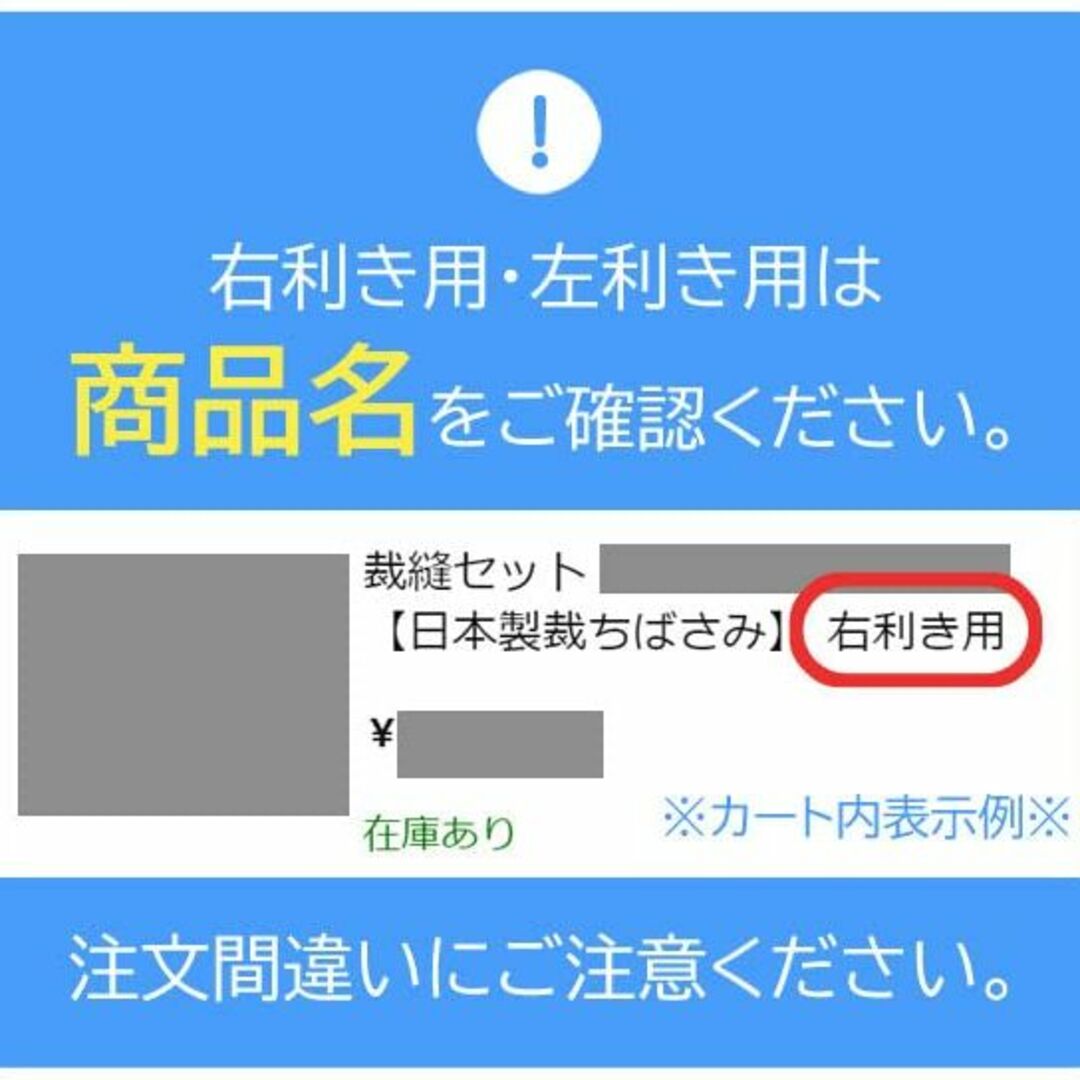 !

右利き用・左利き用は
商品名をご確認ください。

裁縫セット
【日本製裁ちばさみ】 右利き用

¥

在庫あり

※カート内表示例※

注文間違いにご注意ください。